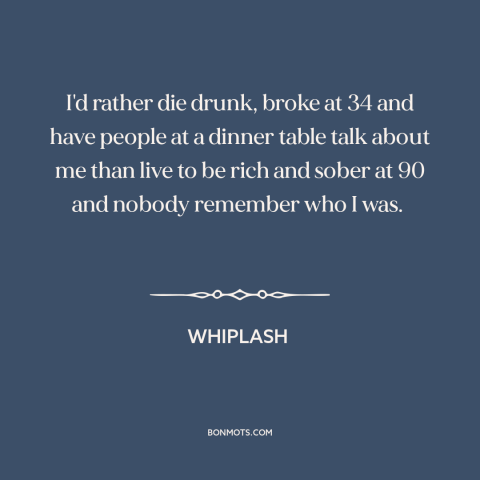 I'd rather die drunk, broke at 34 and have people at a dinner table talk about me than live to be rich and sober at 90 and nobody remember who I was.

WHIPLASH

BONMOTS.COM